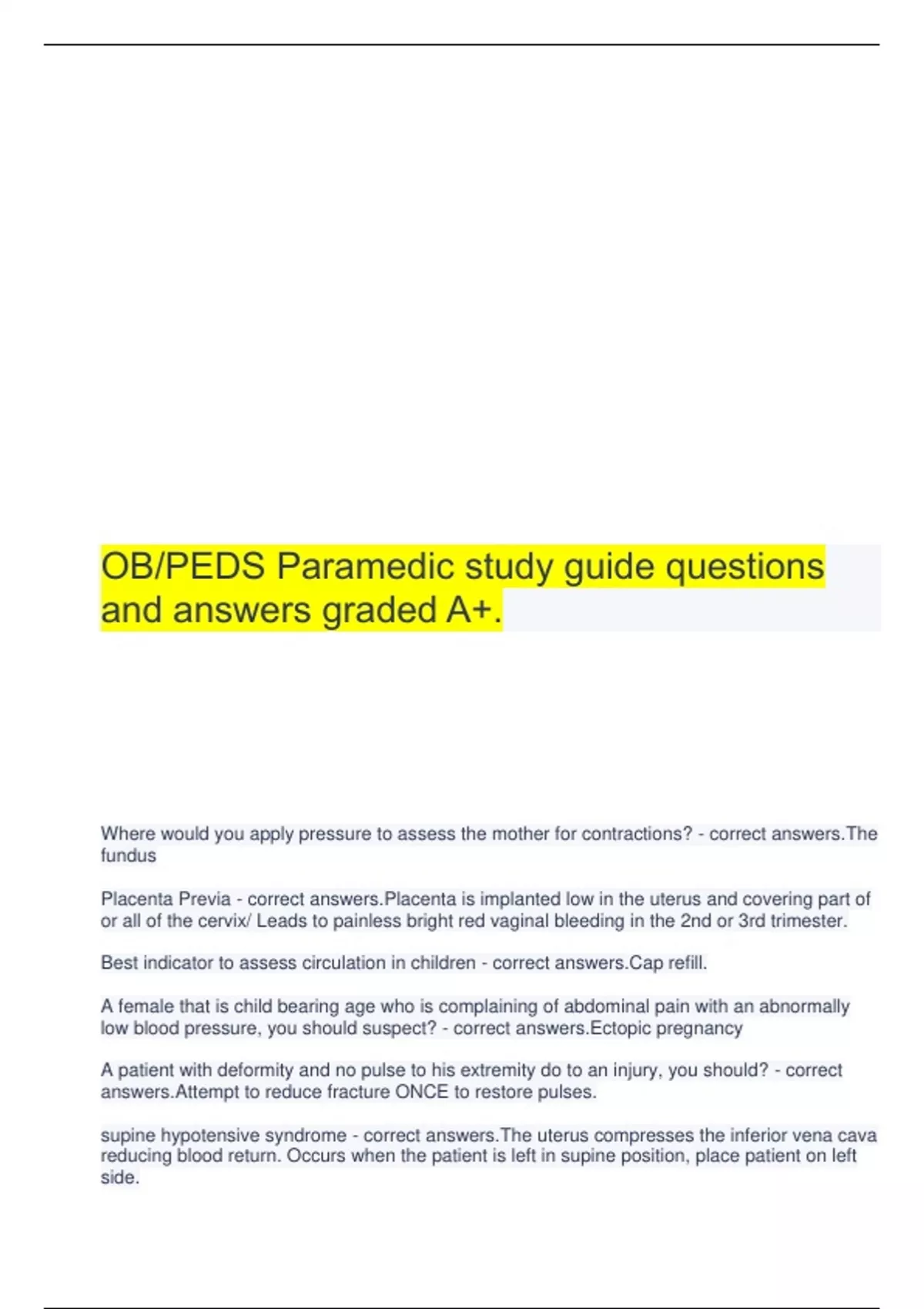 OB/PEDS Paramedic study guide questions and answers graded A+.

Where would you apply pressure to assess the mother for contractions? - correct answers.The fundus

Placenta Previa - correct answers.Placenta is implanted low in the uterus and covering part of or all of the cervix/ Leads to painless bright red vaginal bleeding in the 2nd or 3rd trimester.

Best indicator to assess circulation in children - correct answers.Cap refill.

A female that is child bearing age who is complaining of abdominal pain with an abnormally low blood pressure, you should suspect? - correct answers.Ectopic pregnancy

A patient with deformity and no pulse to his extremity do to an injury, you should? - correct answers.Attempt to reduce fracture ONCE to restore pulses.

supine hypotensive syndrome - correct answers.The uterus compresses the inferior vena cava reducing blood return. Occurs when the patient is left in supine position, place patient on left side.